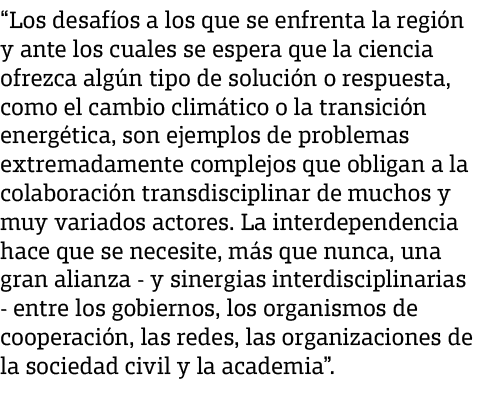 “Los desafíos a los que se enfrenta la región y ante los cuales se espera que la ciencia ofrezca algún tipo de solución o respuesta, como el cambio climático o la transición energética, son ejemplos de problemas extremadamente complejos que obligan a la colaboración transdisciplinar de muchos y muy variados actores. La interdependencia hace que se necesite, más que nunca, una gran alianza - y sinergias interdisciplinarias - entre los gobiernos, los organismos de cooperación, las redes, las organizaciones de la sociedad civil y la academia”.